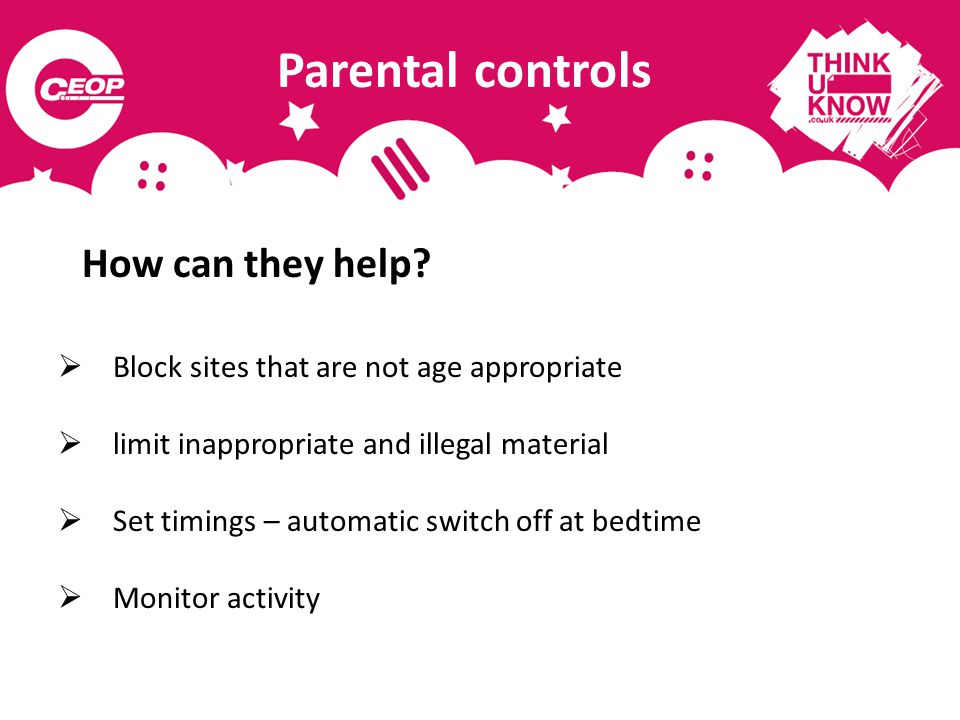 CEOP

Parental controls

THINK U KNOW .co.uk

How can they help?

➢ Block sites that are not age appropriate

➢ limit inappropriate and illegal material

➢ Set timings – automatic switch off at bedtime

➢ Monitor activity